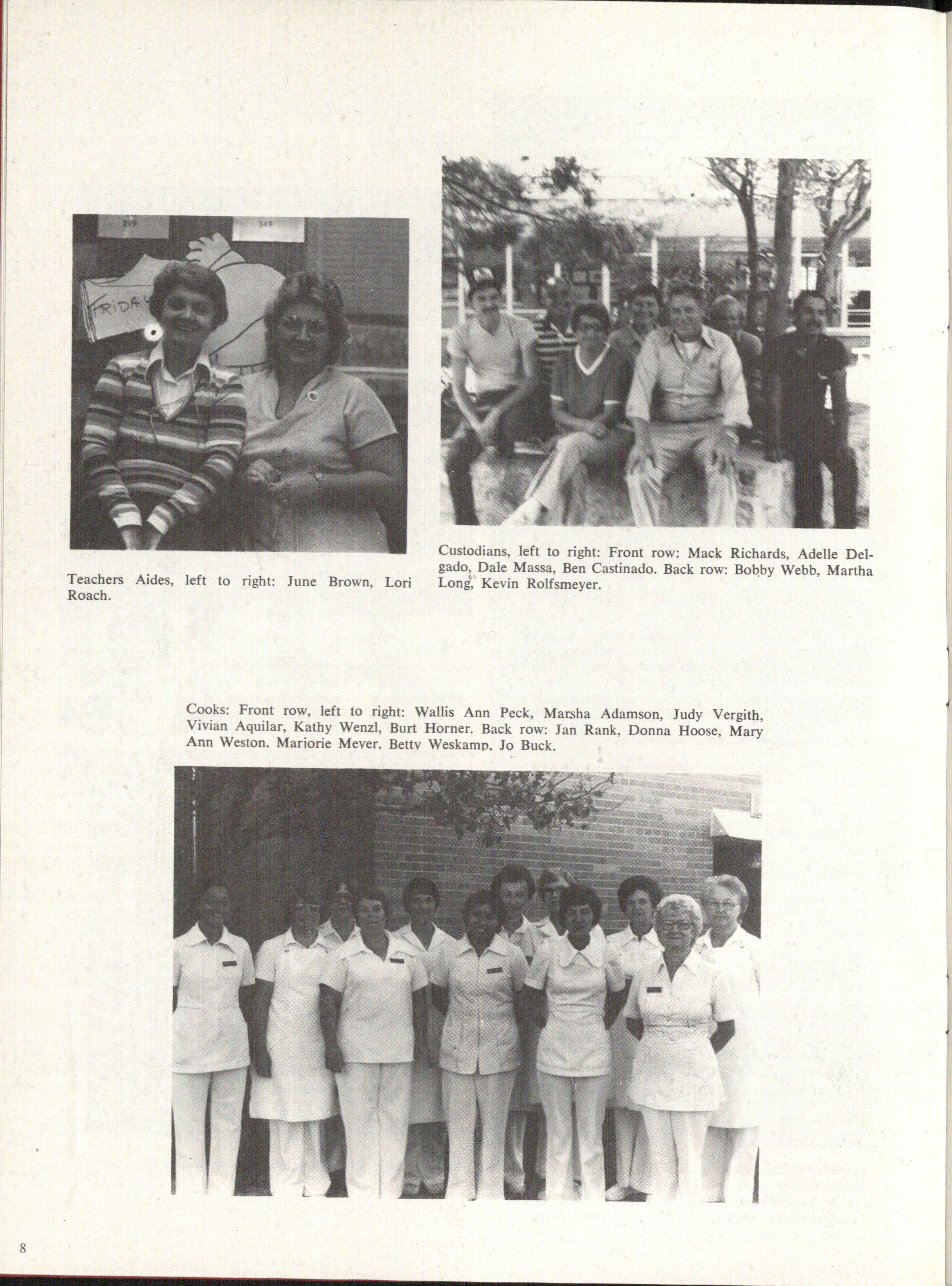 299

349

FRIDAY

Teachers Aides, left to right: June Brown, Lori Roach.

Custodians, left to right: Front row: Mack Richards, Adelle Delgado, Dale Massa, Ben Castinado. Back row: Bobby Webb, Martha Long, Kevin Rolfsmeyer.

Cooks: Front row, left to right: Wallis Ann Peck, Marsha Adamson, Judy Vergith, Vivian Aquilar, Kathy Wenzl, Burt Horner. Back row: Jan Rank, Donna Hoose, Mary Ann Weston, Marjorie Meyer, Betty Weskamp, Jo Buck.

8